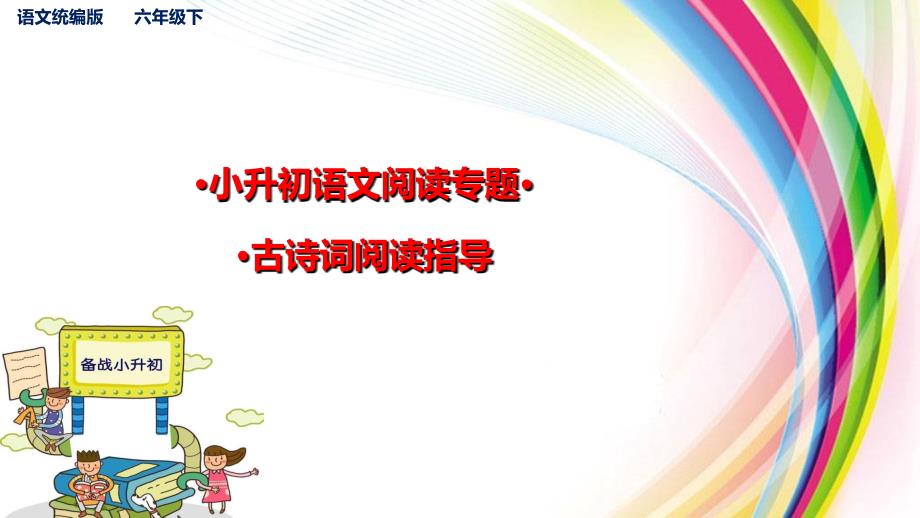 语文统编版　六年级下

•小升初语文阅读专题•

•古诗词阅读指导

备战小升初